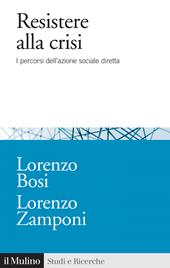 Resistere alla crisi

I percorsi dell'azione sociale diretta

Lorenzo Bosi

Lorenzo Zamponi

il Mulino Studi e Ricerche